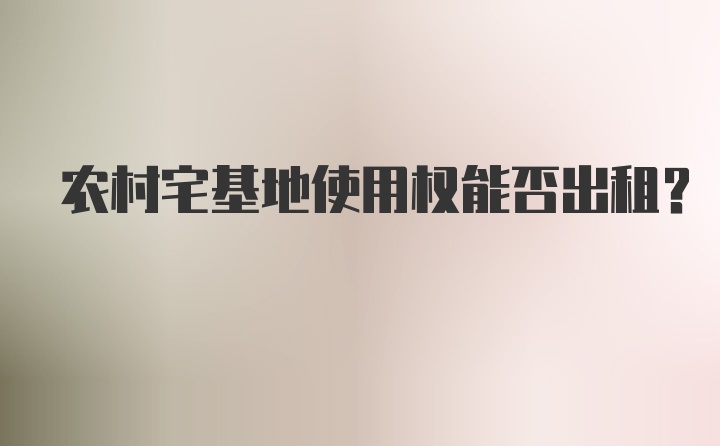 农村宅基地使用权能否出租?